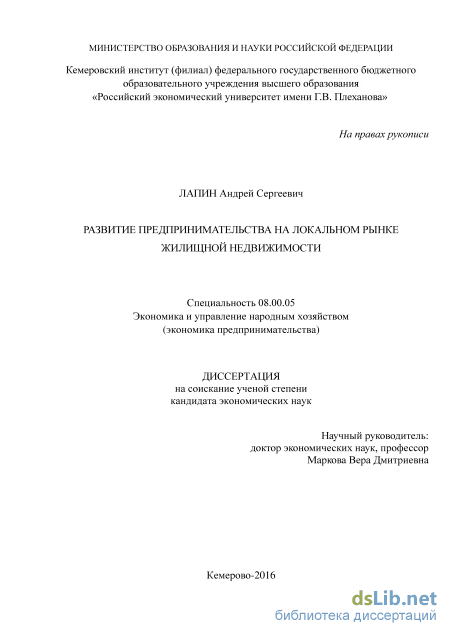 МИНИСТЕРСТВО ОБРАЗОВАНИЯ И НАУКИ РОССИЙСКОЙ ФЕДЕРАЦИИ

Кемеровский институт (филиал) федерального государственного бюджетного образовательного учреждения высшего образования «Российский экономический университет имени Г.В. Плеханова»

На правах рукописи

ЛАПИН Андрей Сергеевич

РАЗВИТИЕ ПРЕДПРИНИМАТЕЛЬСТВА НА ЛОКАЛЬНОМ РЫНКЕ ЖИЛИЩНОЙ НЕДВИЖИМОСТИ

Специальность 08.00.05
Экономика и управление народным хозяйством
(экономика предпринимательства)

ДИССЕРТАЦИЯ
на соискание ученой степени
кандидата экономических наук

Научный руководитель:
доктор экономических наук, профессор
Маркова Вера Дмитриевна

Кемерово-2016

dsLib.net
библиотека диссертаций